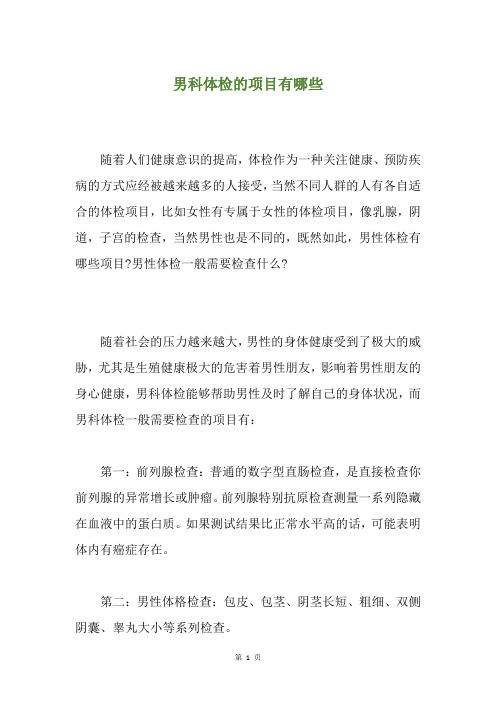 男科体检的项目有哪些

随着人们健康意识的提高，体检作为一种关注健康、预防疾病的方式应经被越来越多的人接受，当然不同人群的人有各自适合的体检项目，比如女性有专属于女性的体检项目，像乳腺，阴道，子宫的检查，当然男性也是不同的，既然如此，男性体检有哪些项目?男性体检一般需要检查什么?

随着社会的压力越来越大，男性的身体健康受到了极大的威胁，尤其是生殖健康极大的危害着男性朋友，影响着男性朋友的身心健康，男科体检能够帮助男性及时了解自己的身体状况，而男科体检一般需要检查的项目有：

第一：前列腺检查：普通的数字型直肠检查，是直接检查你前列腺的异常增长或肿瘤。前列腺特别抗原检查测量一系列隐藏在血液中的蛋白质。如果测试结果比正常水平高的话，可能表明体内有癌症存在。

第二：男性体格检查：包皮、包茎、阴茎长短、粗细、双侧阴囊、睾丸大小等系列检查。

第 1 页